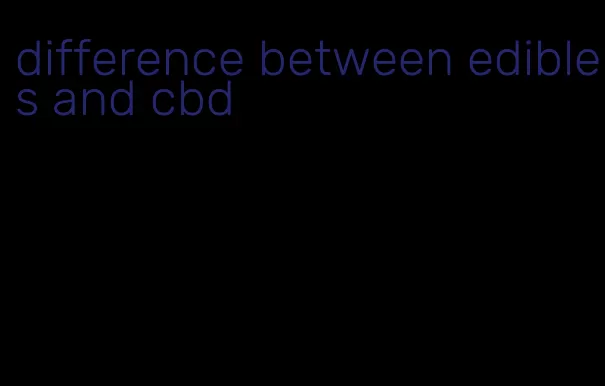 difference between edibles and cbd